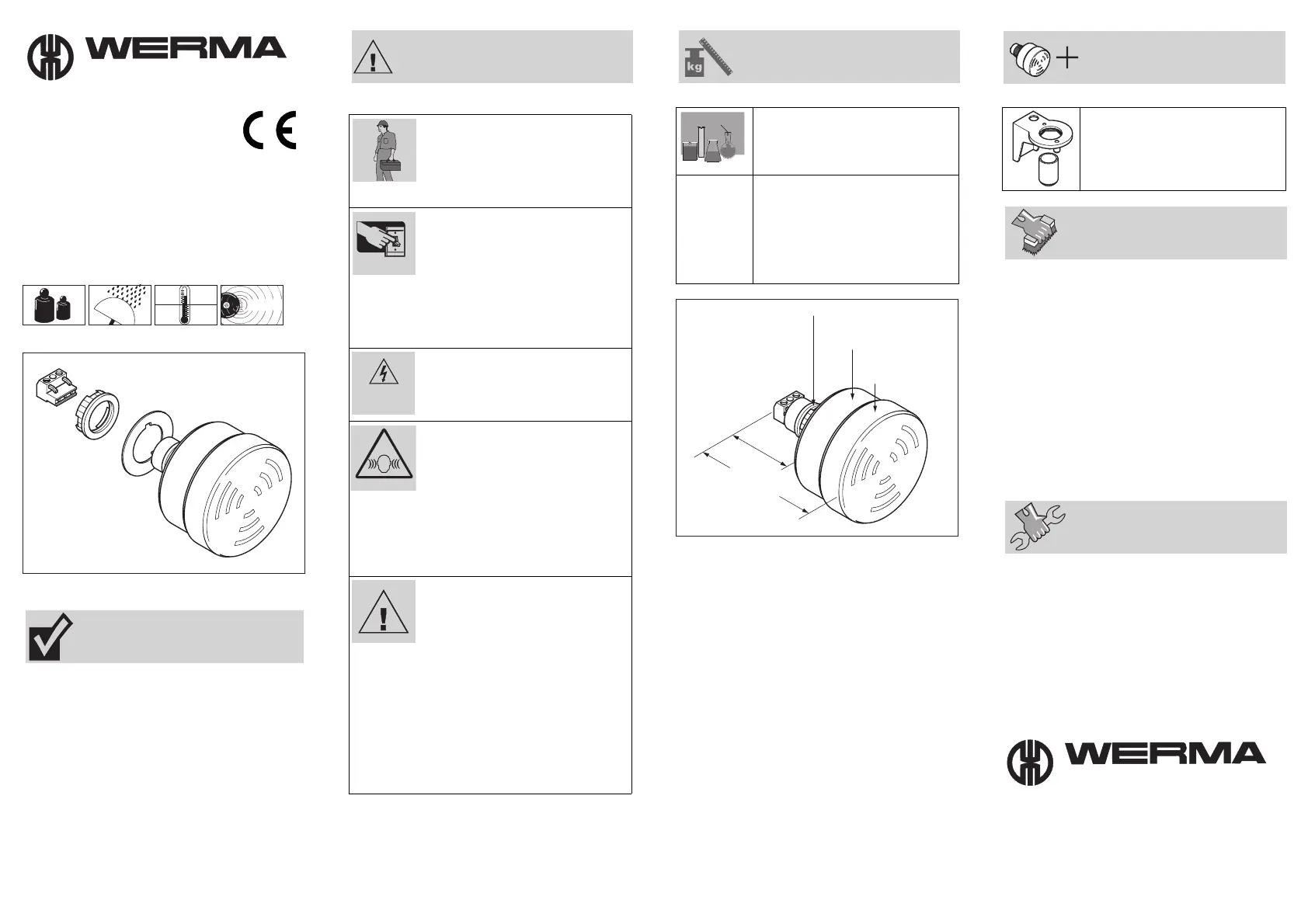 WERMA

CE

kg

WERMA